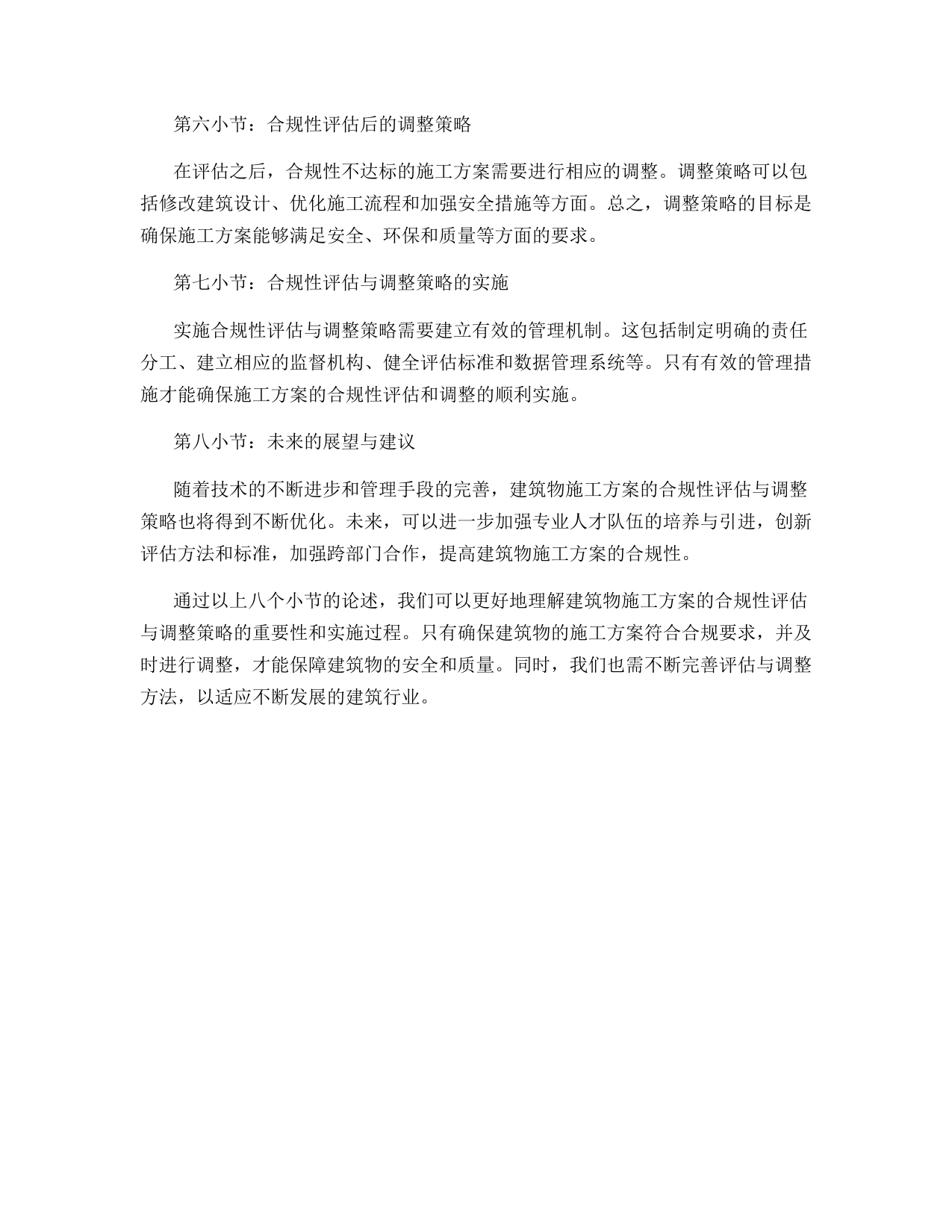 第六小节：合规性评估后的调整策略

在评估之后，合规性不达标的施工方案需要进行相应的调整。调整策略可以包括修改建筑设计、优化施工流程和加强安全措施等方面。总之，调整策略的目标是确保施工方案能够满足安全、环保和质量等方面的要求。

第七小节：合规性评估与调整策略的实施

实施合规性评估与调整策略需要建立有效的管理机制。这包括制定明确的责任分工、建立相应的监督机构、健全评估标准和数据管理系统等。只有有效的管理措施才能确保施工方案的合规性评估和调整的顺利实施。

第八小节：未来的展望与建议

随着技术的不断进步和管理手段的完善，建筑物施工方案的合规性评估与调整策略也将得到不断优化。未来，可以进一步加强专业人才队伍的培养与引进，创新评估方法和标准，加强跨部门合作，提高建筑物施工方案的合规性。

通过以上八个小节的论述，我们可以更好地理解建筑物施工方案的合规性评估与调整策略的重要性和实施过程。只有确保建筑物的施工方案符合合规要求，并及时进行调整，才能保障建筑物的安全和质量。同时，我们也需不断完善评估与调整方法，以适应不断发展的建筑行业。